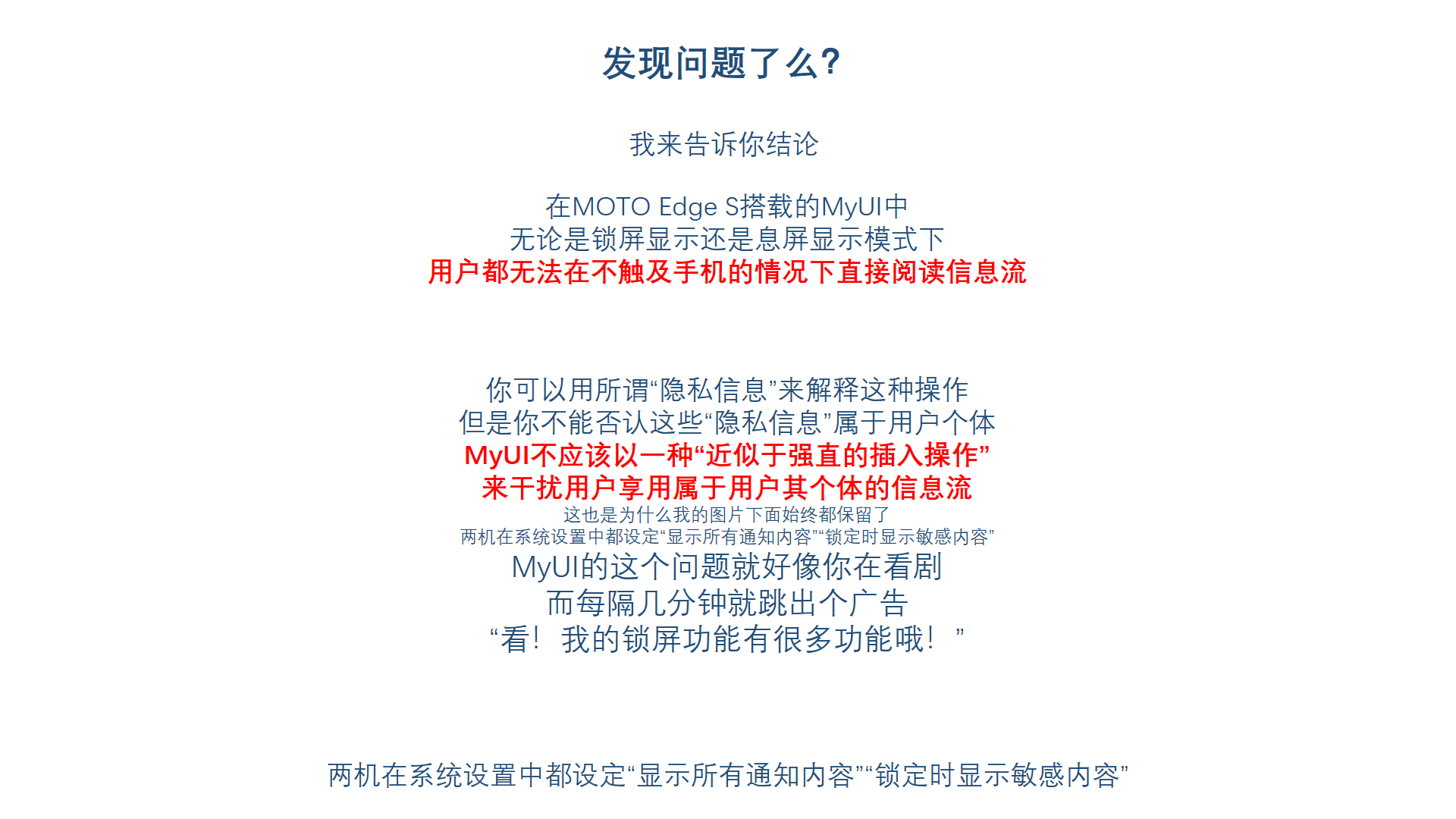 发现问题了么?

我来告诉你结论

在MOTO Edge S搭载的MyUI中
无论是锁屏显示还是息屏显示模式下
用户都无法在不触及手机的情况下直接阅读信息流

你可以用所谓“隐私信息”来解释这种操作
但是你不能否认这些“隐私信息”属于用户个体
MyUI不应该以一种“近似于强直的插入操作”
来干扰用户享用属于用户其个体的信息流
这也是为什么我的图片下面始终都保留了
两机在系统设置中都设定“显示所有通知内容”“锁定时显示敏感内容”
MyUI的这个问题就好像你在看剧
而每隔几分钟就跳出个广告
“看！我的锁屏功能有很多功能哦！”

两机在系统设置中都设定“显示所有通知内容”“锁定时显示敏感内容”